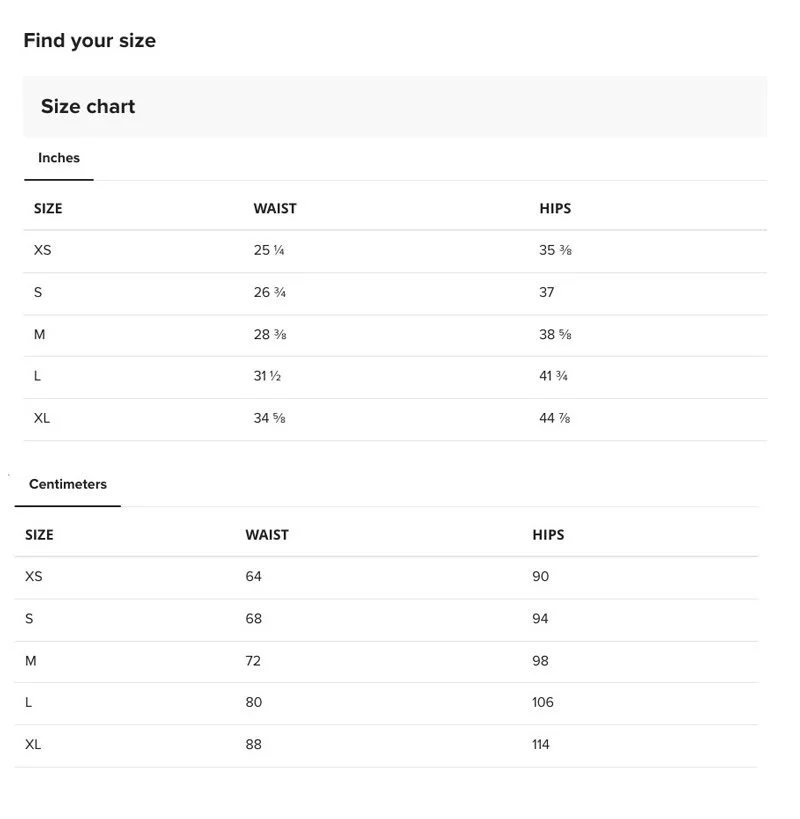 Find your size

Size chart

Inches

| SIZE | WAIST | HIPS |
|---|---|---|
| XS | 25 ¼ | 35 ⅜ |
| S | 26 ¾ | 37 |
| M | 28 ⅜ | 38 ⅝ |
| L | 31 ½ | 41 ¾ |
| XL | 34 ⅝ | 44 ⅞ |

Centimeters

| SIZE | WAIST | HIPS |
|---|---|---|
| XS | 64 | 90 |
| S | 68 | 94 |
| M | 72 | 98 |
| L | 80 | 106 |
| XL | 88 | 114 |